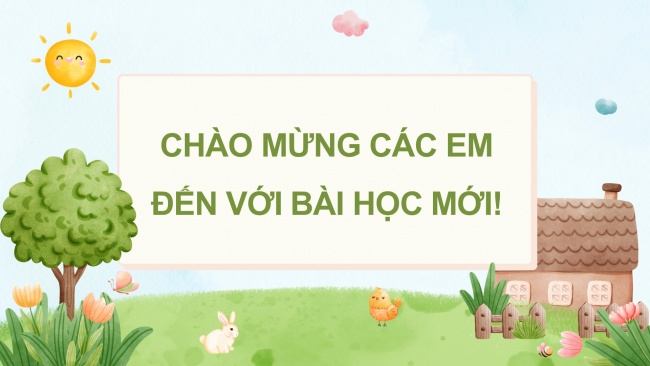 CHÀO MỪNG CÁC EM ĐẾN VỚI BÀI HỌC MỚI!